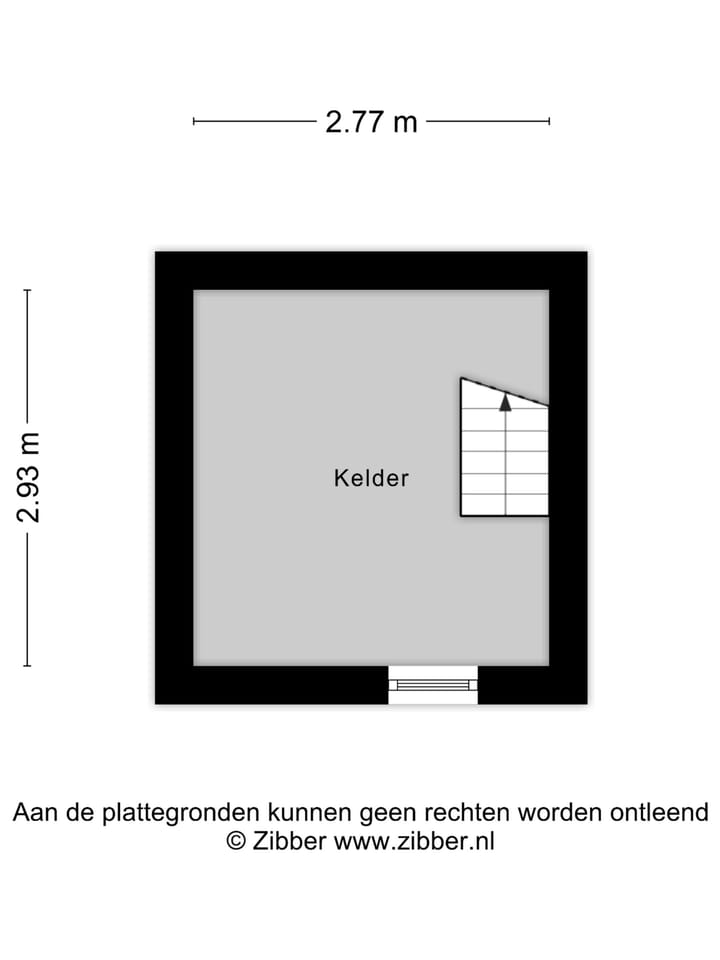 2.77 m

2.93 m

Kelder

Aan de plattegronden kunnen geen rechten worden ontleend
© Zibber www.zibber.nl